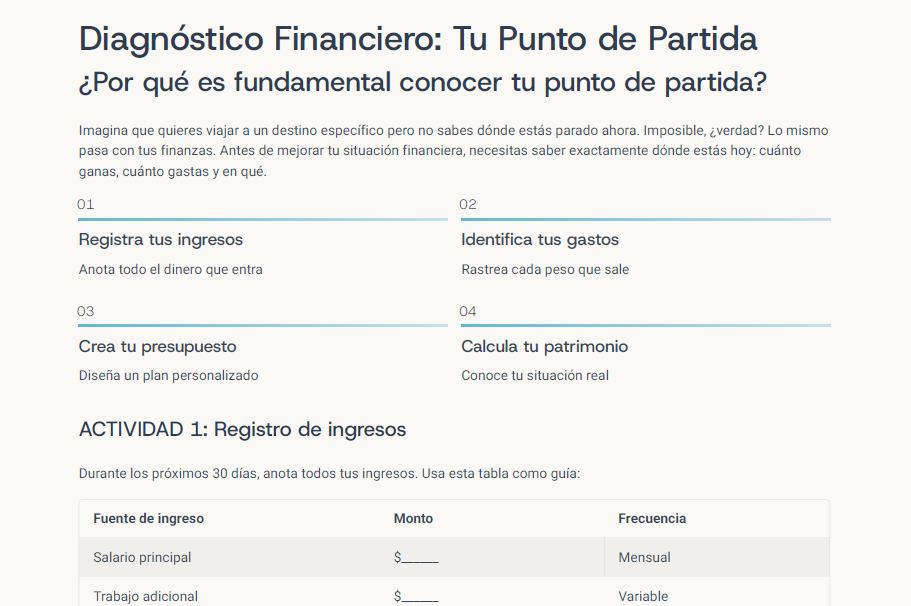 Diagnóstico Financiero: Tu Punto de Partida

¿Por qué es fundamental conocer tu punto de partida?

Imagina que quieres viajar a un destino específico pero no sabes dónde estás parado ahora. Imposible, ¿verdad? Lo mismo pasa con tus finanzas. Antes de mejorar tu situación financiera, necesitas saber exactamente dónde estás hoy: cuánto ganas, cuánto gastas y en qué.

01

Registra tus ingresos

Anota todo el dinero que entra

02

Identifica tus gastos

Rastrea cada peso que sale

03

Crea tu presupuesto

Diseña un plan personalizado

04

Calcula tu patrimonio

Conoce tu situación real

ACTIVIDAD 1: Registro de ingresos

Durante los próximos 30 días, anota todos tus ingresos. Usa esta tabla como guía:

| Fuente de ingreso | Monto | Frecuencia |
|---|---|---|
| Salario principal | $_____ | Mensual |
| Trabajo adicional | $_____ | Variable |